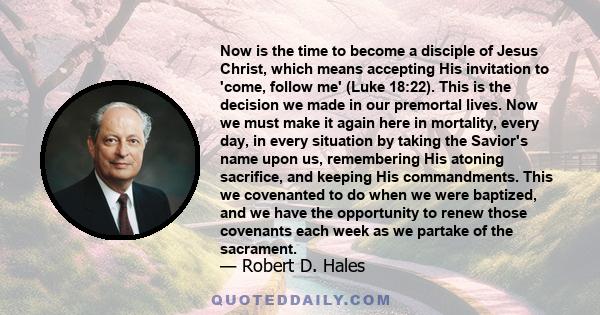 Now is the time to become a disciple of Jesus Christ, which means accepting His invitation to 'come, follow me' (Luke 18:22). This is the decision we made in our premortal lives. Now we must make it again here in mortality, every day, in every situation by taking the Savior's name upon us, remembering His atoning sacrifice, and keeping His commandments. This we covenanted to do when we were baptized, and we have the opportunity to renew those covenants each week as we partake of the sacrament.
— Robert D. Hales

QUOTEDDAILY.COM